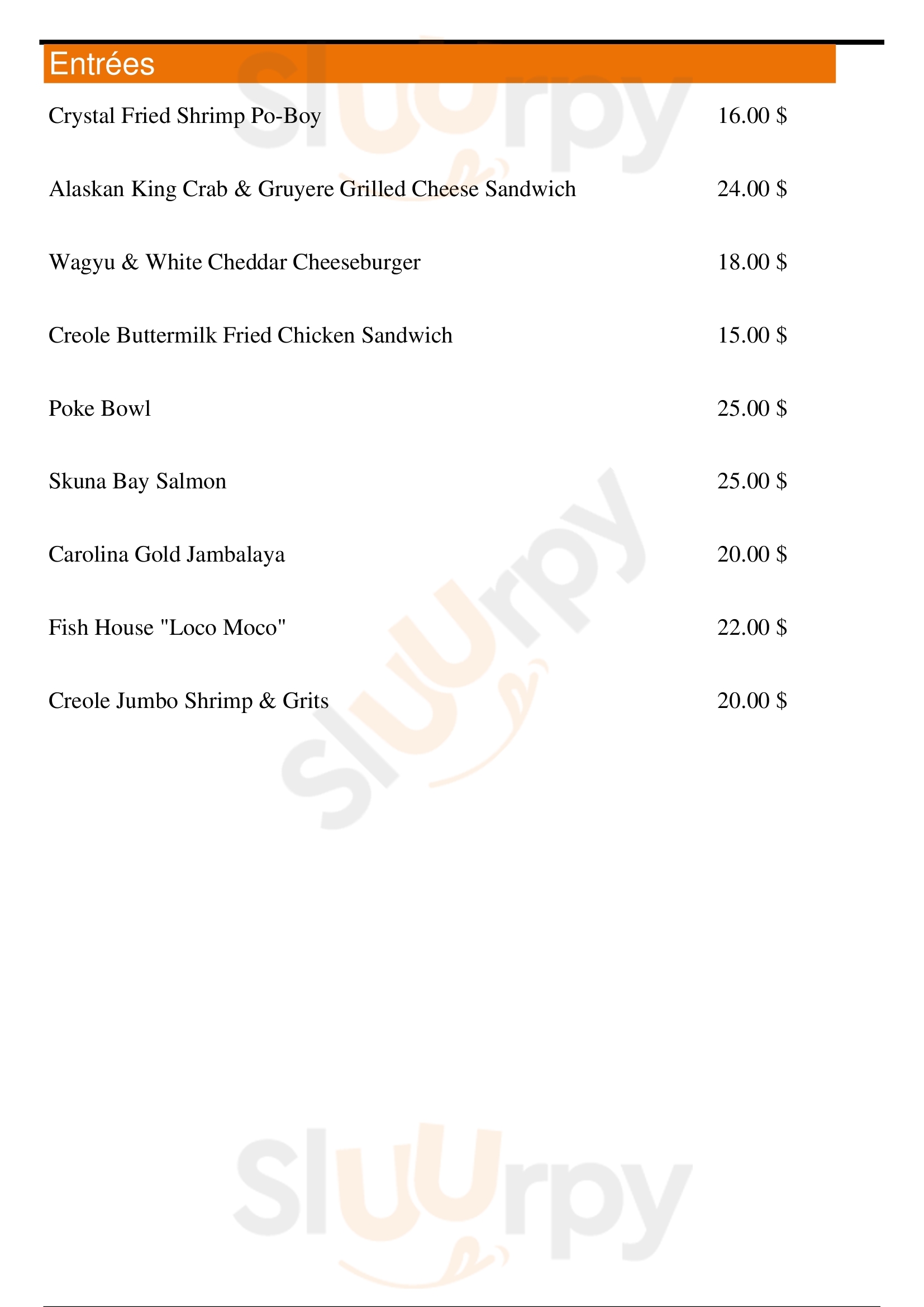 Entrées

Crystal Fried Shrimp Po-Boy 16.00 $

Alaskan King Crab & Gruyere Grilled Cheese Sandwich 24.00 $

Wagyu & White Cheddar Cheeseburger 18.00 $

Creole Buttermilk Fried Chicken Sandwich 15.00 $

Poke Bowl 25.00 $

Skuna Bay Salmon 25.00 $

Carolina Gold Jambalaya 20.00 $

Fish House "Loco Moco" 22.00 $

Creole Jumbo Shrimp & Grits 20.00 $

Sluurpy